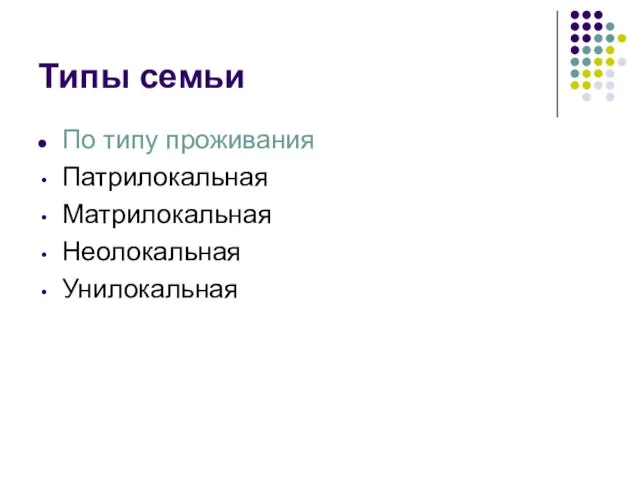 Типы семьи

- По типу проживания
- Патрилокальная
- Матрилокальная
- Неолокальная
- Унилокальная